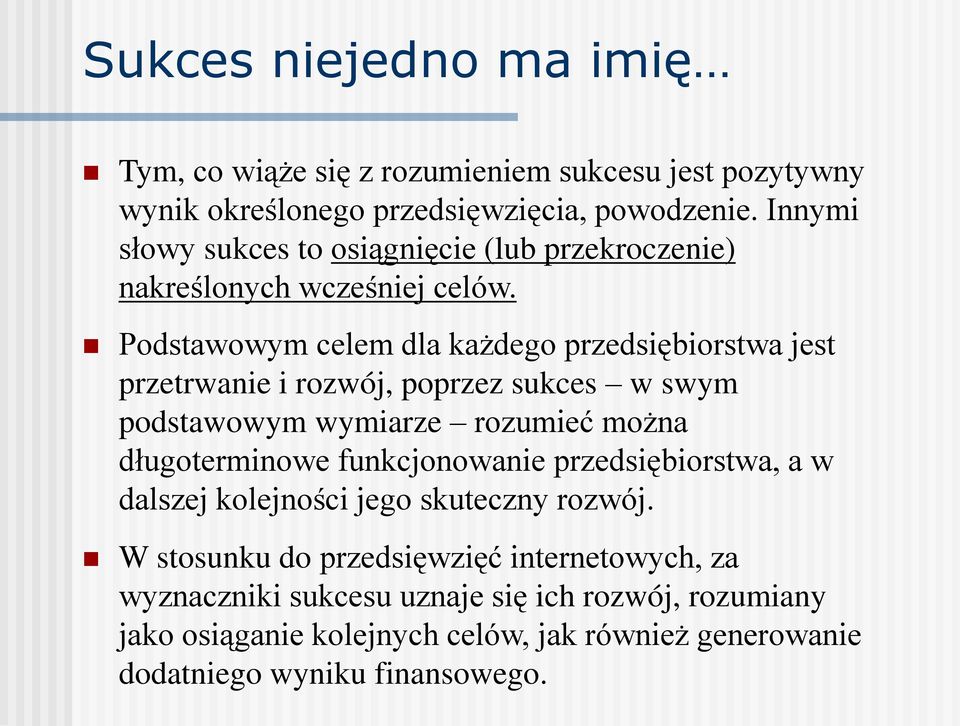 Sukces niejedno ma imię…

Tym, co wiąże się z rozumieniem sukcesu jest pozytywny wynik określonego przedsięwzięcia, powodzenie. Innymi słowy sukces to osiągnięcie (lub przekroczenie) nakreślonych wcześniej celów.

Podstawowym celem dla każdego przedsiębiorstwa jest przetrwanie i rozwój, poprzez sukces – w swym podstawowym wymiarze – rozumieć można długoterminowe funkcjonowanie przedsiębiorstwa, a w dalszej kolejności jego skuteczny rozwój.

W stosunku do przedsięwzięć internetowych, za wyznaczniki sukcesu uznaje się ich rozwój, rozumiany jako osiąganie kolejnych celów, jak również generowanie dodatniego wyniku finansowego.